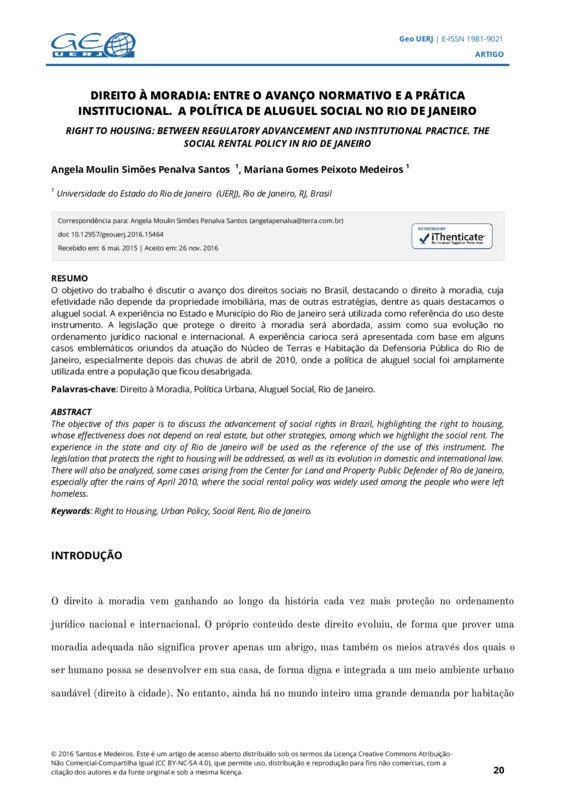 GEO UERJ

Geo UERJ | E-ISSN 1981-9021
ARTIGO

DIREITO À MORADIA: ENTRE O AVANÇO NORMATIVO E A PRÁTICA INSTITUCIONAL. A POLÍTICA DE ALUGUEL SOCIAL NO RIO DE JANEIRO

RIGHT TO HOUSING: BETWEEN REGULATORY ADVANCEMENT AND INSTITUTIONAL PRACTICE. THE SOCIAL RENTAL POLICY IN RIO DE JANEIRO

Angela Moulin Simões Penalva Santos $^1$, Mariana Gomes Peixoto Medeiros $^1$

$^1$ Universidade do Estado do Rio de Janeiro (UERJ), Rio de Janeiro, RJ, Brasil

Correspondência para: Angela Moulin Simões Penalva Santos (angelapenalva@terra.com.br)
doi: 10.12957/geouerj.2016.15464
Recebido em: 6 mai. 2015 | Aceito em: 26 nov. 2016

SCREENED BY iThenticate Professional Plagiarism Prevention

RESUMO
O objetivo do trabalho é discutir o avanço dos direitos sociais no Brasil, destacando o direito à moradia, cuja efetividade não depende da propriedade imobiliária, mas de outras estratégias, dentre as quais destacamos o aluguel social. A experiência no Estado e Município do Rio de Janeiro será utilizada como referência do uso deste instrumento. A legislação que protege o direito à moradia será abordada, assim como sua evolução no ordenamento jurídico nacional e internacional. A experiência carioca será apresentada com base em alguns casos emblemáticos oriundos da atuação do Núcleo de Terras e Habitação da Defensoria Pública do Rio de Janeiro, especialmente depois das chuvas de abril de 2010, onde a política de aluguel social foi amplamente utilizada entre a população que ficou desabrigada.

Palavras-chave: Direito à Moradia, Política Urbana, Aluguel Social, Rio de Janeiro.

ABSTRACT
The objective of this paper is to discuss the advancement of social rights in Brazil, highlighting the right to housing, whose effectiveness does not depend on real estate, but other strategies, among which we highlight the social rent. The experience in the state and city of Rio de Janeiro will be used as the reference of the use of this instrument. The legislation that protects the right to housing will be addressed, as well as its evolution in domestic and international law. There will also be analyzed, some cases arising from the Center for Land and Property Public Defender of Rio de Janeiro, especially after the rains of April 2010, where the social rental policy was widely used among the people who were left homeless.

Keywords: Right to Housing, Urban Policy, Social Rent, Rio de Janeiro.

INTRODUÇÃO

O direito à moradia vem ganhando ao longo da história cada vez mais proteção no ordenamento jurídico nacional e internacional. O próprio conteúdo deste direito evoluiu, de forma que prover uma moradia adequada não significa prover apenas um abrigo, mas também os meios através dos quais o ser humano possa se desenvolver em sua casa, de forma digna e integrada a um meio ambiente urbano saudável (direito à cidade). No entanto, ainda há no mundo inteiro uma grande demanda por habitação

© 2016 Santos e Medeiros. Este é um artigo de acesso aberto distribuído sob os termos da Licença Creative Commons Atribuição-Não Comercial-Compartilha Igual (CC BY-NC-SA 4.0), que permite uso, distribuição e reprodução para fins não comercias, com a citação dos autores e da fonte original e sob a mesma licença.

20